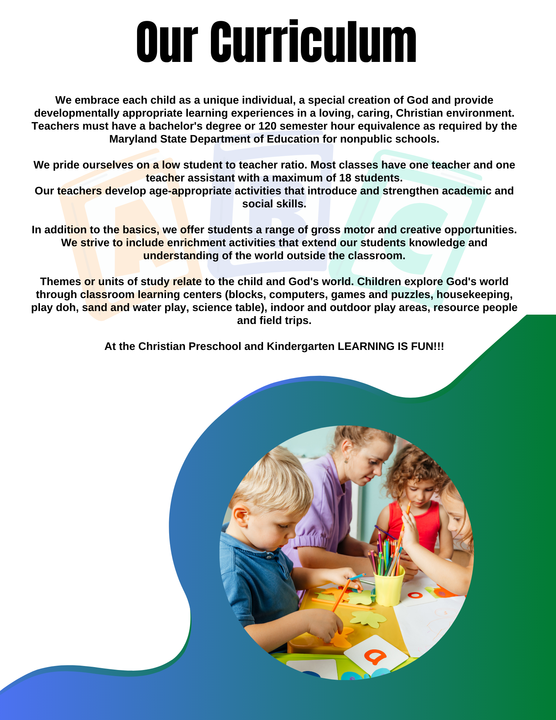 Our Curriculum

We embrace each child as a unique individual, a special creation of God and provide developmentally appropriate learning experiences in a loving, caring, Christian environment. Teachers must have a bachelor's degree or 120 semester hour equivalence as required by the Maryland State Department of Education for nonpublic schools.

We pride ourselves on a low student to teacher ratio. Most classes have one teacher and one teacher assistant with a maximum of 18 students.
Our teachers develop age-appropriate activities that introduce and strengthen academic and social skills.

In addition to the basics, we offer students a range of gross motor and creative opportunities. We strive to include enrichment activities that extend our students knowledge and understanding of the world outside the classroom.

Themes or units of study relate to the child and God's world. Children explore God's world through classroom learning centers (blocks, computers, games and puzzles, housekeeping, play doh, sand and water play, science table), indoor and outdoor play areas, resource people and field trips.

At the Christian Preschool and Kindergarten LEARNING IS FUN!!!